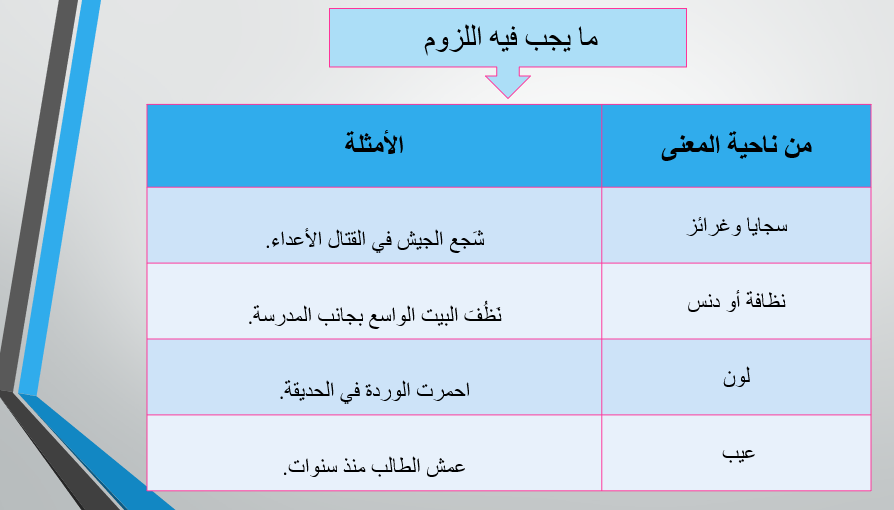 ما يجب فيه اللزوم

| من ناحية المعنى | الأمثلة |
|---|---|
| سجايا وغرائز | شَجع الجيش في القتال الأعداء. |
| نظافة أو دنس | نظُف البيت الواسع بجانب المدرسة. |
| لون | احمرت الوردة في الحديقة. |
| عيب | عمش الطالب منذ سنوات. |